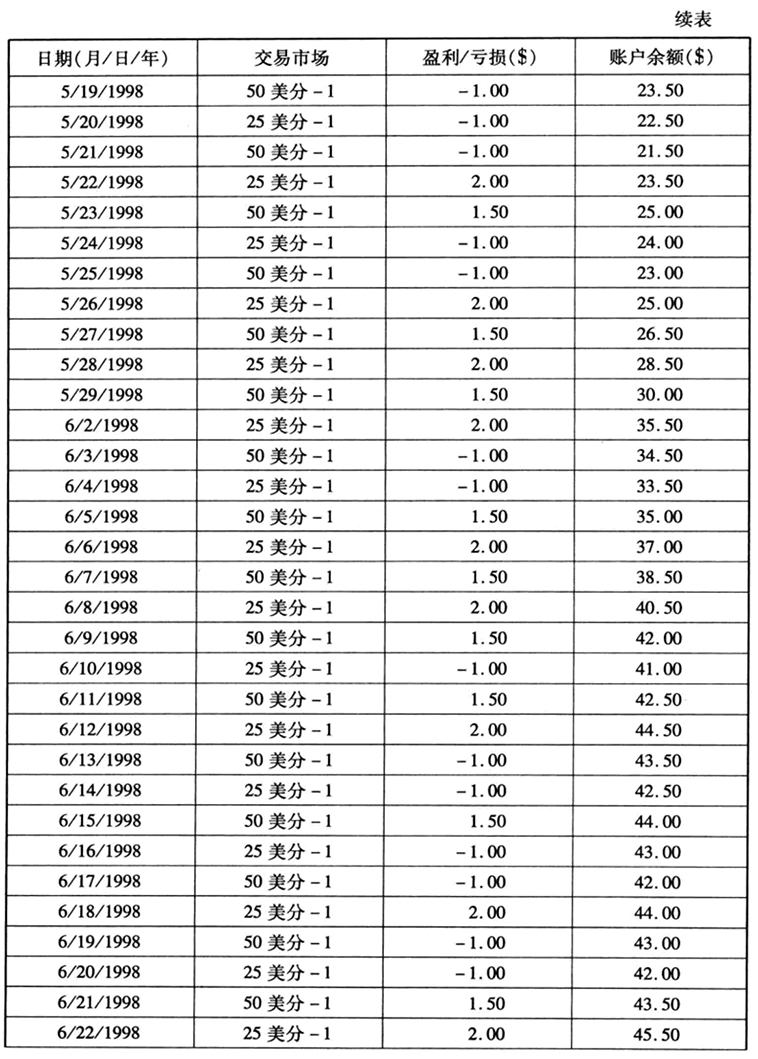 续表

| 日期(月/日/年) | 交易市场 | 盈利/亏损($) | 账户余额($) |
|---|---|---|---|
| 5/19/1998 | 50 美分 - 1 | -1.00 | 23.50 |
| 5/20/1998 | 25 美分 - 1 | -1.00 | 22.50 |
| 5/21/1998 | 50 美分 - 1 | -1.00 | 21.50 |
| 5/22/1998 | 25 美分 - 1 | 2.00 | 23.50 |
| 5/23/1998 | 50 美分 - 1 | 1.50 | 25.00 |
| 5/24/1998 | 25 美分 - 1 | -1.00 | 24.00 |
| 5/25/1998 | 50 美分 - 1 | -1.00 | 23.00 |
| 5/26/1998 | 25 美分 - 1 | 2.00 | 25.00 |
| 5/27/1998 | 50 美分 - 1 | 1.50 | 26.50 |
| 5/28/1998 | 25 美分 - 1 | 2.00 | 28.50 |
| 5/29/1998 | 50 美分 - 1 | 1.50 | 30.00 |
| 6/2/1998 | 25 美分 - 1 | 2.00 | 35.50 |
| 6/3/1998 | 50 美分 - 1 | -1.00 | 34.50 |
| 6/4/1998 | 25 美分 - 1 | -1.00 | 33.50 |
| 6/5/1998 | 50 美分 - 1 | 1.50 | 35.00 |
| 6/6/1998 | 25 美分 - 1 | 2.00 | 37.00 |
| 6/7/1998 | 50 美分 - 1 | 1.50 | 38.50 |
| 6/8/1998 | 25 美分 - 1 | 2.00 | 40.50 |
| 6/9/1998 | 50 美分 - 1 | 1.50 | 42.00 |
| 6/10/1998 | 25 美分 - 1 | -1.00 | 41.00 |
| 6/11/1998 | 50 美分 - 1 | 1.50 | 42.50 |
| 6/12/1998 | 25 美分 - 1 | 2.00 | 44.50 |
| 6/13/1998 | 50 美分 - 1 | -1.00 | 43.50 |
| 6/14/1998 | 25 美分 - 1 | -1.00 | 42.50 |
| 6/15/1998 | 50 美分 - 1 | 1.50 | 44.00 |
| 6/16/1998 | 25 美分 - 1 | -1.00 | 43.00 |
| 6/17/1998 | 50 美分 - 1 | -1.00 | 42.00 |
| 6/18/1998 | 25 美分 - 1 | 2.00 | 44.00 |
| 6/19/1998 | 50 美分 - 1 | -1.00 | 43.00 |
| 6/20/1998 | 25 美分 - 1 | -1.00 | 42.00 |
| 6/21/1998 | 50 美分 - 1 | 1.50 | 43.50 |
| 6/22/1998 | 25 美分 - 1 | 2.00 | 45.50 |